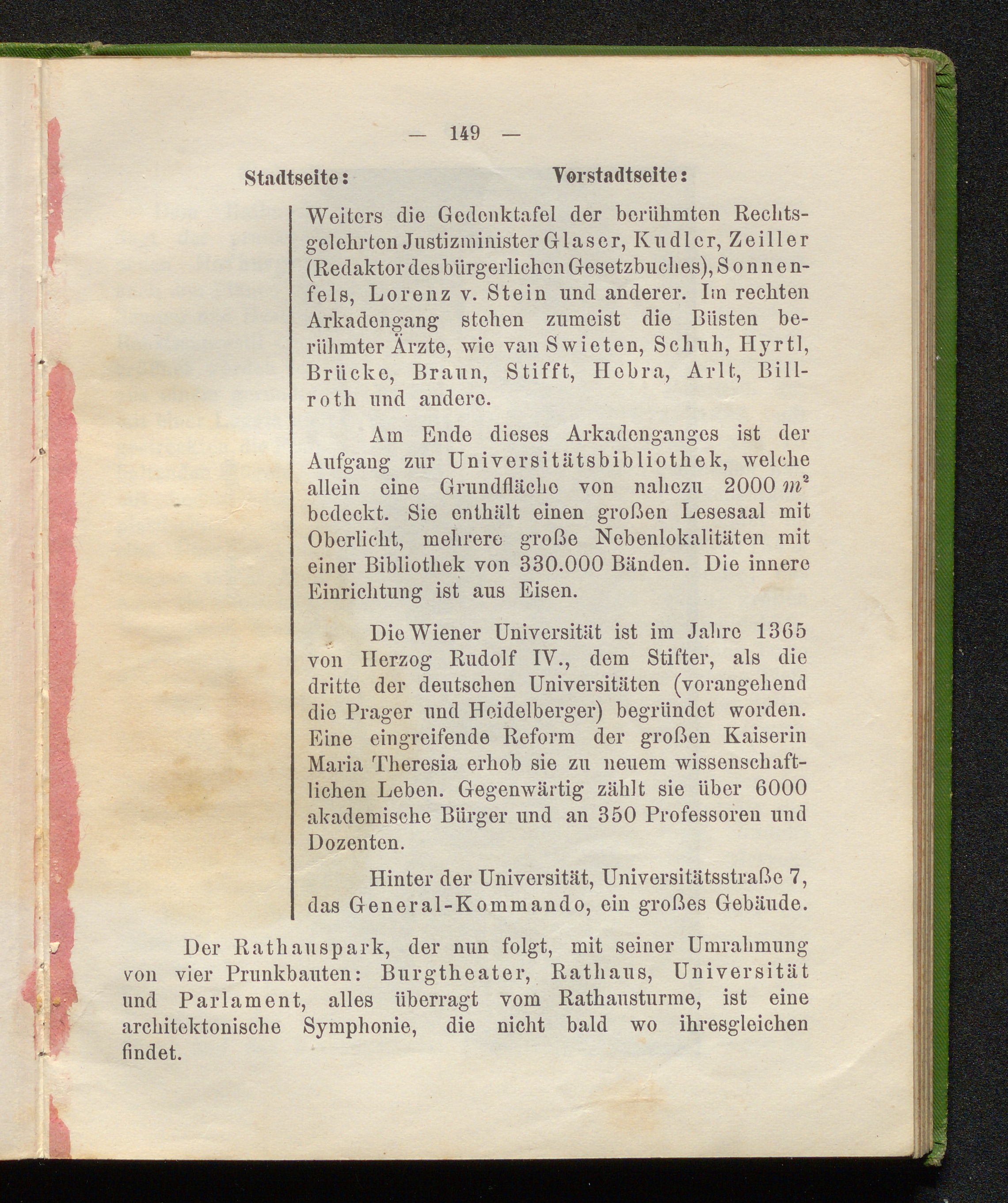 — 149 —

Stadtseite: Vorstadtseite:

Weiters die Gedenktafel der berühmten Rechtsgelehrten Justizminister Glaser, Kudler, Zeiller (Redaktor des bürgerlichen Gesetzbuches), Sonnenfels, Lorenz v. Stein und anderer. Im rechten Arkadengang stehen zumeist die Büsten berühmter Ärzte, wie van Swieten, Schuh, Hyrtl, Brücke, Braun, Stifft, Hebra, Arlt, Billroth und andere.

Am Ende dieses Arkadenganges ist der Aufgang zur Universitätsbibliothek, welche allein eine Grundfläche von nahezu 2000 $m^2$ bedeckt. Sie enthält einen großen Lesesaal mit Oberlicht, mehrere große Nebenlokalitäten mit einer Bibliothek von 330.000 Bänden. Die innere Einrichtung ist aus Eisen.

Die Wiener Universität ist im Jahre 1365 von Herzog Rudolf IV., dem Stifter, als die dritte der deutschen Universitäten (vorangehend die Prager und Heidelberger) begründet worden. Eine eingreifende Reform der großen Kaiserin Maria Theresia erhob sie zu neuem wissenschaftlichen Leben. Gegenwärtig zählt sie über 6000 akademische Bürger und an 350 Professoren und Dozenten.

Hinter der Universität, Universitätsstraße 7, das General-Kommando, ein großes Gebäude.

Der Rathauspark, der nun folgt, mit seiner Umrahmung von vier Prunkbauten: Burgtheater, Rathaus, Universität und Parlament, alles überragt vom Rathausturme, ist eine architektonische Symphonie, die nicht bald wo ihresgleichen findet.